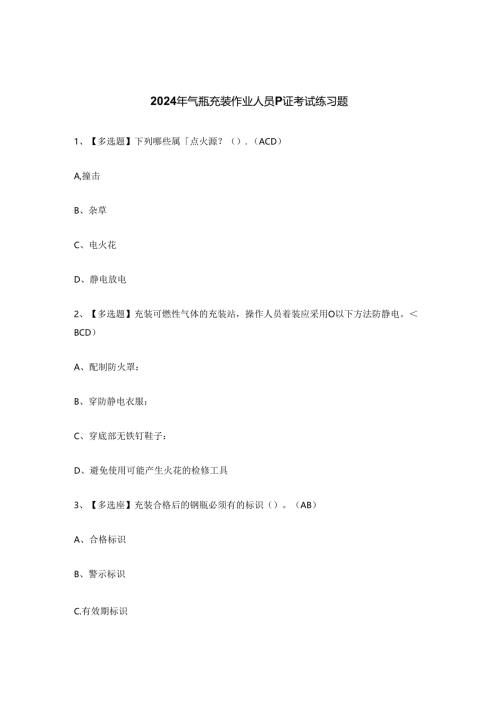 2024年气瓶充装作业人员P证考试练习题

1、【多选题】下列哪些属「点火源？（）.（ACD）

A,撞击

B、杂草

C、电火花

D、静电放电

2、【多选题】充装可燃性气体的充装站，操作人员着装应采用O以下方法防静电。＜BCD）

A、配制防火罩：

B、穿防静电衣服：

C、穿底部无铁钉鞋子：

D、避免使用可能产生火花的检修工具

3、【多选座】充装合格后的钢瓶必须有的标识（）。（AB）

A、合格标识

B、警示标识

C.有效期标识